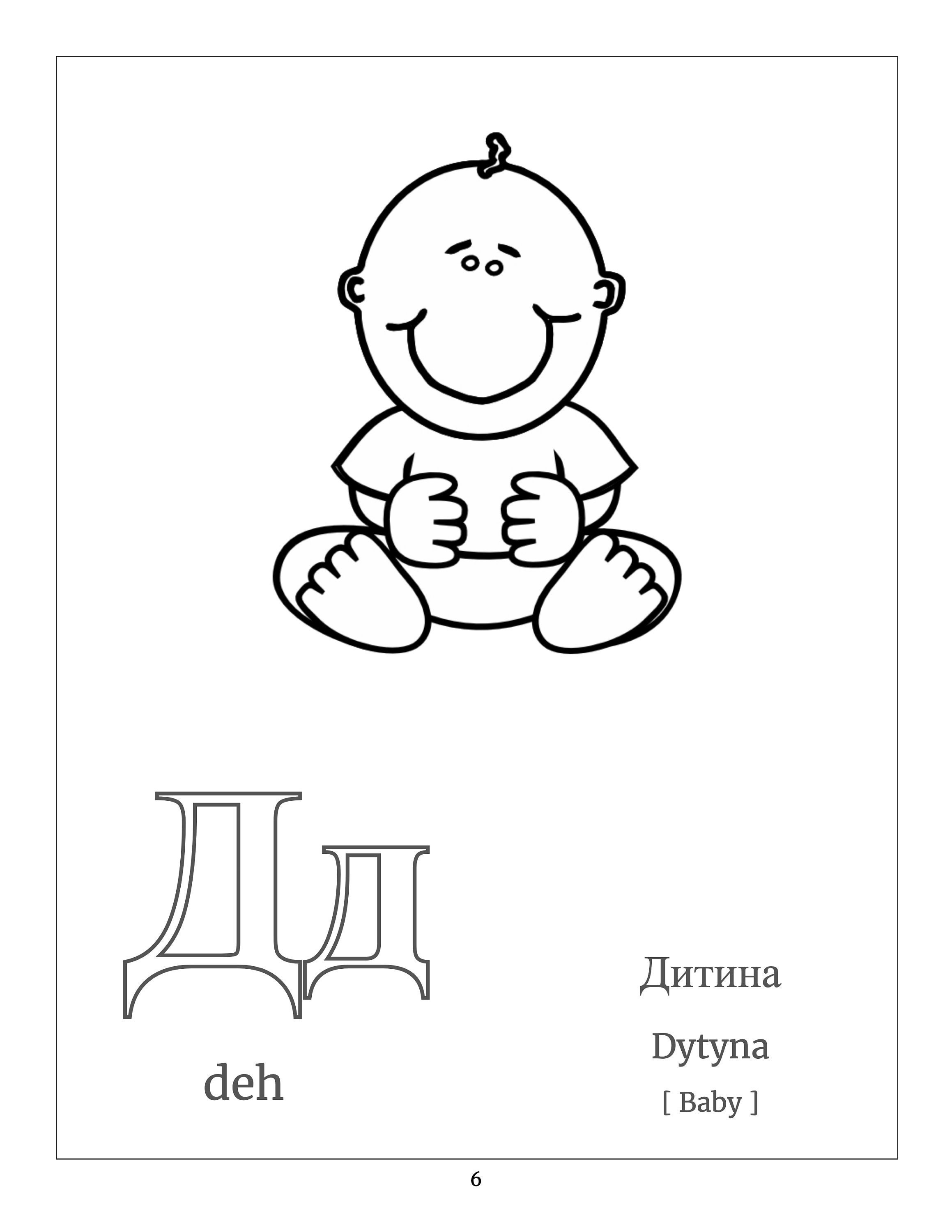 Дд

deh

Дитина

Dytyna

[ Baby ]

6